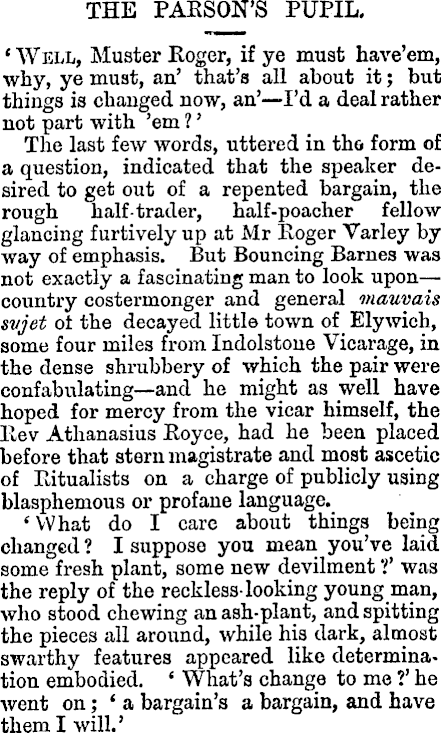 THE PARSON'S PUPIL.

'WELL, Muster Roger, if ye must have'em, why, ye must, an' that's all about it; but things is changed now, an'—I'd a deal rather not part with 'em?'

The last few words, uttered in the form of a question, indicated that the speaker desired to get out of a repented bargain, the rough half-trader, half-poacher fellow glancing furtively up at Mr Roger Varley by way of emphasis. But Bouncing Barnes was not exactly a fascinating man to look upon—country costermonger and general mauvais sujet of the decayed little town of Elywich, some four miles from Indolstone Vicarage, in the dense shrubbery of which the pair were confabulating—and he might as well have hoped for mercy from the vicar himself, the Rev Athanasius Royce, had he been placed before that stern magistrate and most ascetic of Ritualists on a charge of publicly using blasphemous or profane language.

'What do I care about things being changed? I suppose you mean you've laid some fresh plant, some new devilment?' was the reply of the reckless-looking young man, who stood chewing an ash-plant, and spitting the pieces all around, while his dark, almost swarthy features appeared like determination embodied. 'What's change to me?' he went on; 'a bargain's a bargain, and have them I will.'